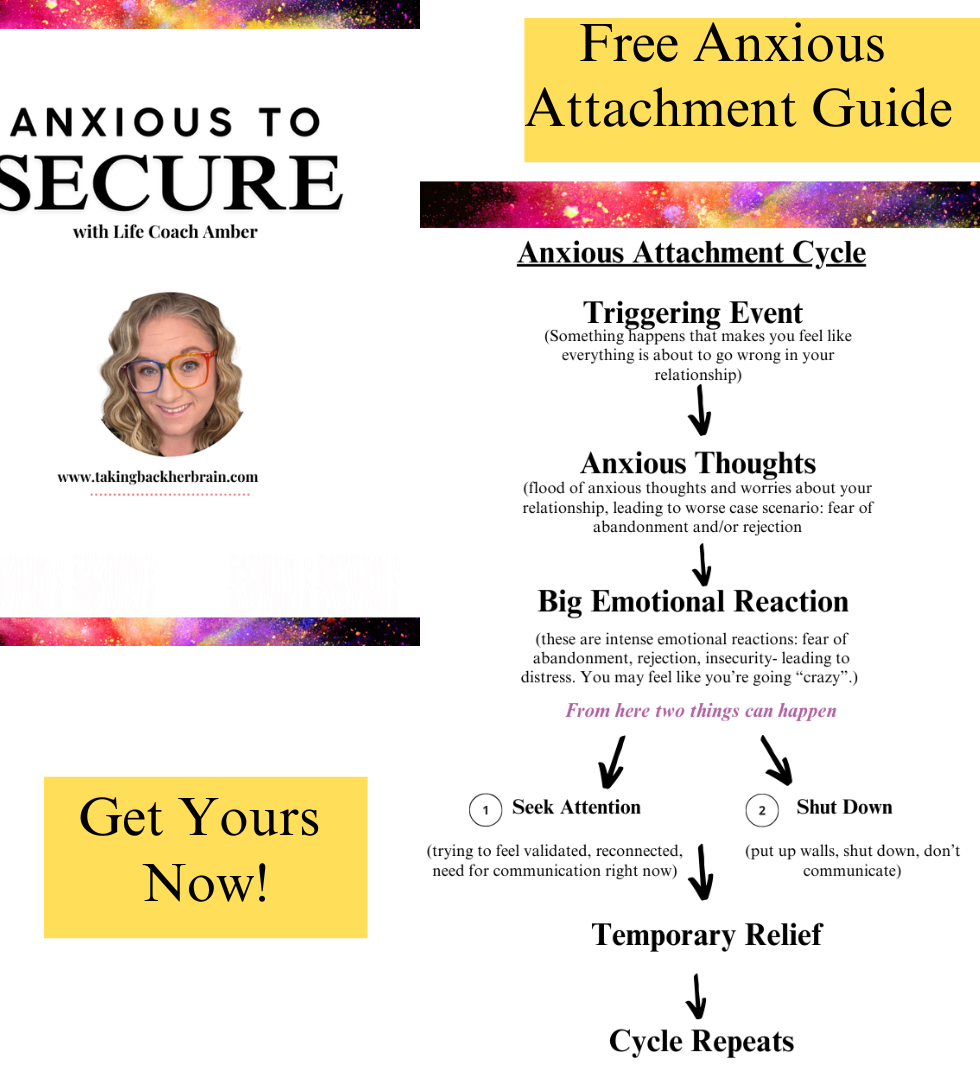 ANXIOUS TO
SECURE
with Life Coach Amber

www.takingbackherbrain.com

Get Yours Now!

Free Anxious Attachment Guide

Anxious Attachment Cycle

Triggering Event
(Something happens that makes you feel like everything is about to go wrong in your relationship)

Anxious Thoughts
(flood of anxious thoughts and worries about your relationship, leading to worse case scenario: fear of abandonment and/or rejection

Big Emotional Reaction
(these are intense emotional reactions: fear of abandonment, rejection, insecurity- leading to distress. You may feel like you're going "crazy".)

From here two things can happen

1 Seek Attention
(trying to feel validated, reconnected, need for communication right now)

2 Shut Down
(put up walls, shut down, don't communicate)

Temporary Relief

Cycle Repeats